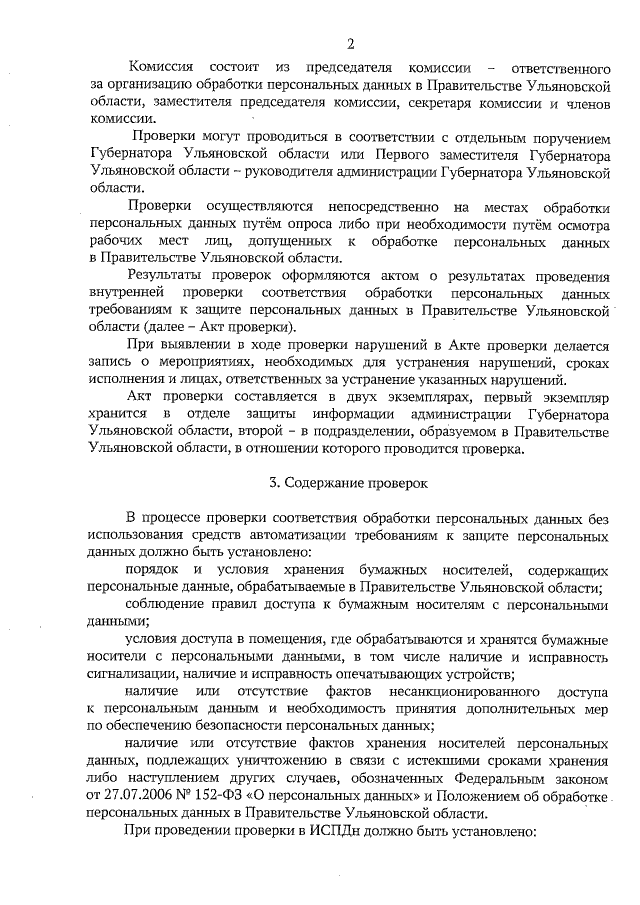 2

Комиссия состоит из председателя комиссии – ответственного за организацию обработки персональных данных в Правительстве Ульяновской области, заместителя председателя комиссии, секретаря комиссии и членов комиссии.

Проверки могут проводиться в соответствии с отдельным поручением Губернатора Ульяновской области или Первого заместителя Губернатора Ульяновской области – руководителя администрации Губернатора Ульяновской области.

Проверки осуществляются непосредственно на местах обработки персональных данных путём опроса либо при необходимости путём осмотра рабочих мест лиц, допущенных к обработке персональных данных в Правительстве Ульяновской области.

Результаты проверок оформляются актом о результатах проведения внутренней проверки соответствия обработки персональных данных требованиям к защите персональных данных в Правительстве Ульяновской области (далее – Акт проверки).

При выявлении в ходе проверки нарушений в Акте проверки делается запись о мероприятиях, необходимых для устранения нарушений, сроках исполнения и лицах, ответственных за устранение указанных нарушений.

Акт проверки составляется в двух экземплярах, первый экземпляр хранится в отделе защиты информации администрации Губернатора Ульяновской области, второй – в подразделении, образуемом в Правительстве Ульяновской области, в отношении которого проводится проверка.

3. Содержание проверок

В процессе проверки соответствия обработки персональных данных без использования средств автоматизации требованиям к защите персональных данных должно быть установлено:

порядок и условия хранения бумажных носителей, содержащих персональные данные, обрабатываемые в Правительстве Ульяновской области;

соблюдение правил доступа к бумажным носителям с персональными данными;

условия доступа в помещения, где обрабатываются и хранятся бумажные носители с персональными данными, в том числе наличие и исправность сигнализации, наличие и исправность опечатывающих устройств;

наличие или отсутствие фактов несанкционированного доступа к персональным данным и необходимость принятия дополнительных мер по обеспечению безопасности персональных данных;

наличие или отсутствие фактов хранения носителей персональных данных, подлежащих уничтожению в связи с истекшими сроками хранения либо наступлением других случаев, обозначенных Федеральным законом от 27.07.2006 № 152-ФЗ «О персональных данных» и Положением об обработке персональных данных в Правительстве Ульяновской области.

При проведении проверки в ИСПДн должно быть установлено: